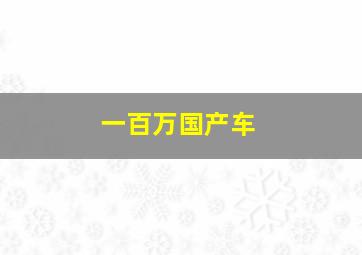 一百万国产车